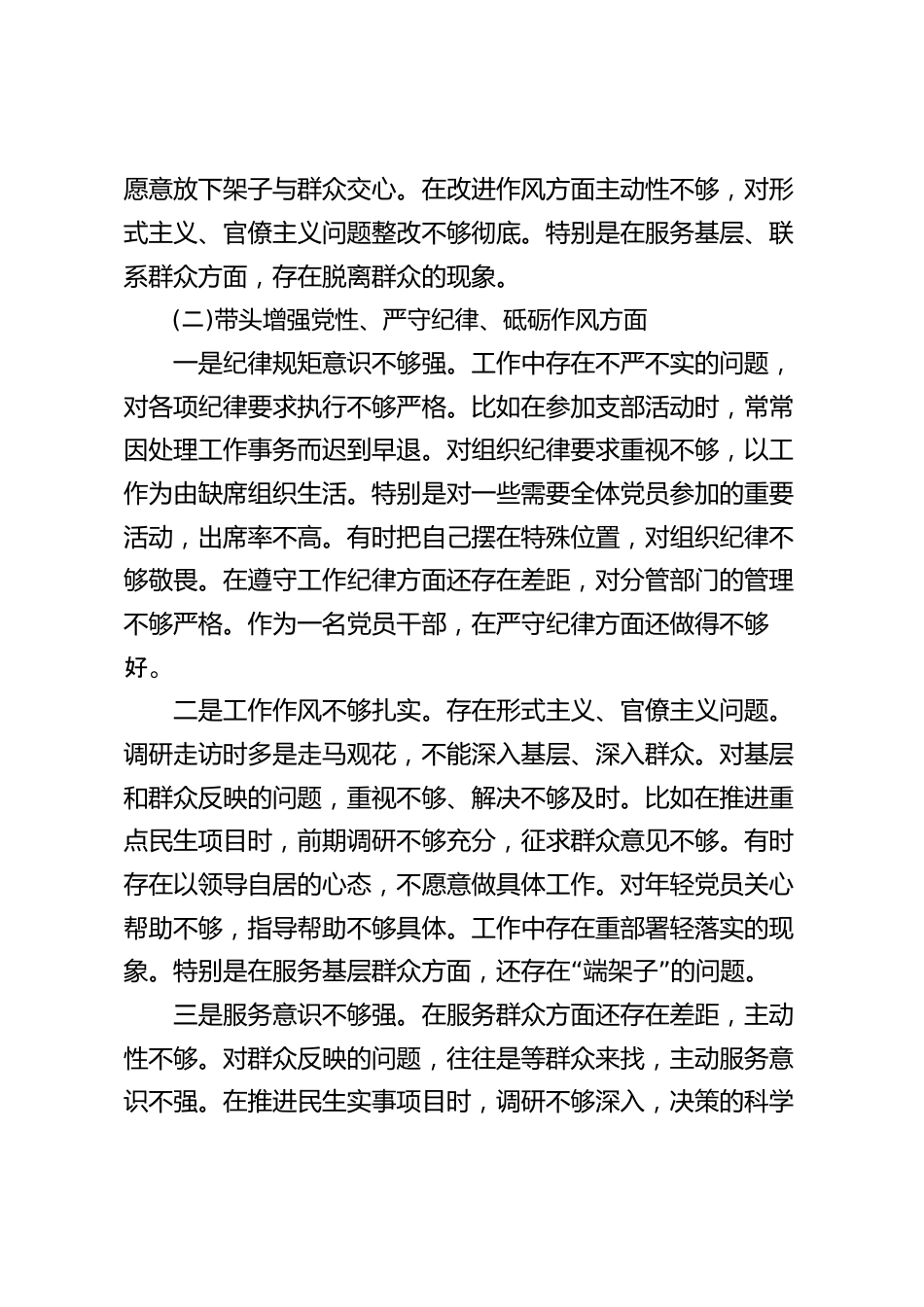 愿意放下架子与群众交心。在改进作风方面主动性不够，对形式主义、官僚主义问题整改不够彻底。特别是在服务基层、联系群众方面，存在脱离群众的现象。

(二)带头增强党性、严守纪律、砥砺作风方面

一是纪律规矩意识不够强。工作中存在不严不实的问题，对各项纪律要求执行不够严格。比如在参加支部活动时，常常因处理工作事务而迟到早退。对组织纪律要求重视不够，以工作为由缺席组织生活。特别是对一些需要全体党员参加的重要活动，出席率不高。有时把自己摆在特殊位置，对组织纪律不够敬畏。在遵守工作纪律方面还存在差距，对分管部门的管理不够严格。作为一名党员干部，在严守纪律方面还做得不够好。

二是工作作风不够扎实。存在形式主义、官僚主义问题。调研走访时多是走马观花，不能深入基层、深入群众。对基层和群众反映的问题，重视不够、解决不够及时。比如在推进重点民生项目时，前期调研不够充分，征求群众意见不够。有时存在以领导自居的心态，不愿意做具体工作。对年轻党员关心帮助不够，指导帮助不够具体。工作中存在重部署轻落实的现象。特别是在服务基层群众方面，还存在“端架子”的问题。

三是服务意识不够强。在服务群众方面还存在差距，主动性不够。对群众反映的问题，往往是等群众来找，主动服务意识不强。在推进民生实事项目时，调研不够深入，决策的科学